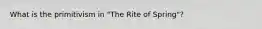 What is the primitivism in "The Rite of Spring"?